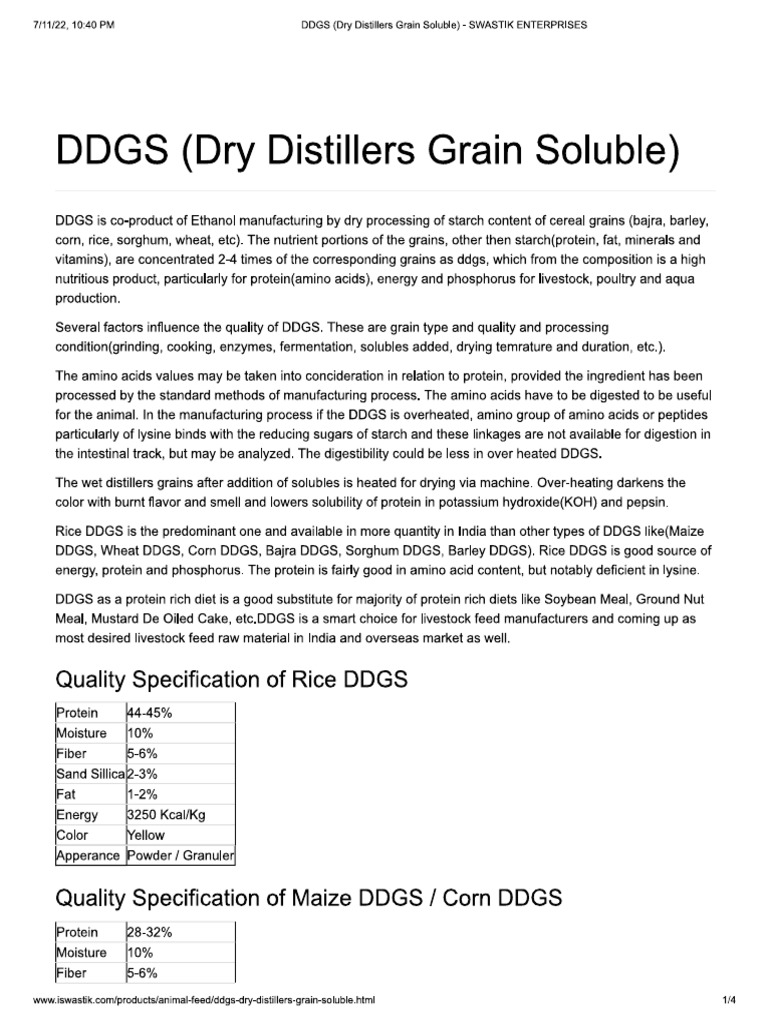 7/11/22, 10:40 PM DDGS (Dry Distillers Grain Soluble) - SWASTIK ENTERPRISES

DDGS (Dry Distillers Grain Soluble)

DDGS is co-product of Ethanol manufacturing by dry processing of starch content of cereal grains (bajra, barley, corn, rice, sorghum, wheat, etc). The nutrient portions of the grains, other then starch(protein, fat, minerals and vitamins), are concentrated 2-4 times of the corresponding grains as ddgs, which from the composition is a high nutritious product, particularly for protein(amino acids), energy and phosphorus for livestock, poultry and aqua production.

Several factors influence the quality of DDGS. These are grain type and quality and processing condition(grinding, cooking, enzymes, fermentation, solubles added, drying temrature and duration, etc.).

The amino acids values may be taken into concideration in relation to protein, provided the ingredient has been processed by the standard methods of manufacturing process. The amino acids have to be digested to be useful for the animal. In the manufacturing process if the DDGS is overheated, amino group of amino acids or peptides particularly of lysine binds with the reducing sugars of starch and these linkages are not available for digestion in the intestinal track, but may be analyzed. The digestibility could be less in over heated DDGS.

The wet distillers grains after addition of solubles is heated for drying via machine. Over-heating darkens the color with burnt flavor and smell and lowers solubility of protein in potassium hydroxide(KOH) and pepsin.

Rice DDGS is the predominant one and available in more quantity in India than other types of DDGS like(Maize DDGS, Wheat DDGS, Corn DDGS, Bajra DDGS, Sorghum DDGS, Barley DDGS). Rice DDGS is good source of energy, protein and phosphorus. The protein is fairly good in amino acid content, but notably deficient in lysine.

DDGS as a protein rich diet is a good substitute for majority of protein rich diets like Soybean Meal, Ground Nut Meal, Mustard De Oiled Cake, etc.DDGS is a smart choice for livestock feed manufacturers and coming up as most desired livestock feed raw material in India and overseas market as well.

Quality Specification of Rice DDGS

| Protein | 44-45% |
|---|---|
| Moisture | 10% |
| Fiber | 5-6% |
| Sand Sillica | 2-3% |
| Fat | 1-2% |
| Energy | 3250 Kcal/Kg |
| Color | Yellow |
| Apperance | Powder / Granuler |

Quality Specification of Maize DDGS / Corn DDGS

| Protein | 28-32% |
|---|---|
| Moisture | 10% |
| Fiber | 5-6% |

www.iswastik.com/products/animal-feed/ddgs-dry-distillers-grain-soluble.html 1/4